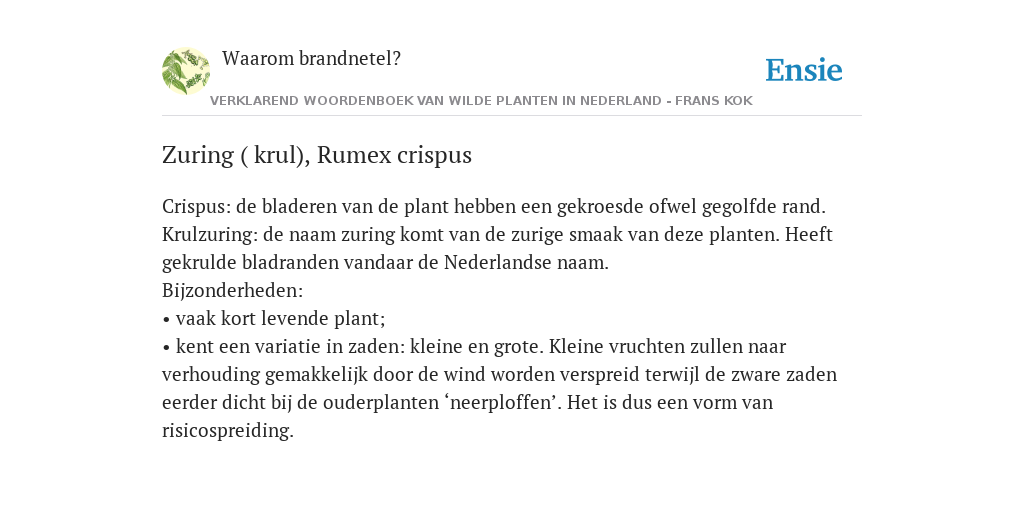 Waarom brandnetel?

Ensie

VERKLAREND WOORDENBOEK VAN WILDE PLANTEN IN NEDERLAND - FRANS KOK

Zuring ( krul), Rumex crispus

Crispus: de bladeren van de plant hebben een gekroesde ofwel gegolfde rand.
Krulzuring: de naam zuring komt van de zurige smaak van deze planten. Heeft gekrulde bladranden vandaar de Nederlandse naam.
Bijzonderheden:
• vaak kort levende plant;
• kent een variatie in zaden: kleine en grote. Kleine vruchten zullen naar verhouding gemakkelijk door de wind worden verspreid terwijl de zware zaden eerder dicht bij de ouderplanten ‘neerploffen’. Het is dus een vorm van risicospreiding.